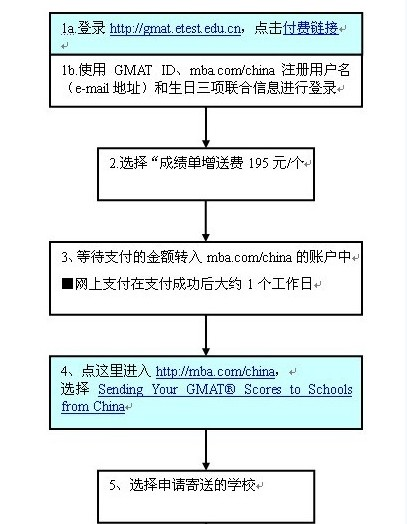 1a.登录 http://gmat.etest.edu.cn，点击付费链接

1b.使用 GMAT ID、mba.com/china 注册用户名（e-mail 地址）和生日三项联合信息进行登录

2.选择“成绩单增送费 195 元/个

3、等待支付的金额转入 mba.com/china 的账户中

■网上支付在支付成功后大约 1 个工作日

4、点这里进入 http://mba.com/china，
选择 Sending Your GMAT® Scores to Schools from China

5、选择申请寄送的学校